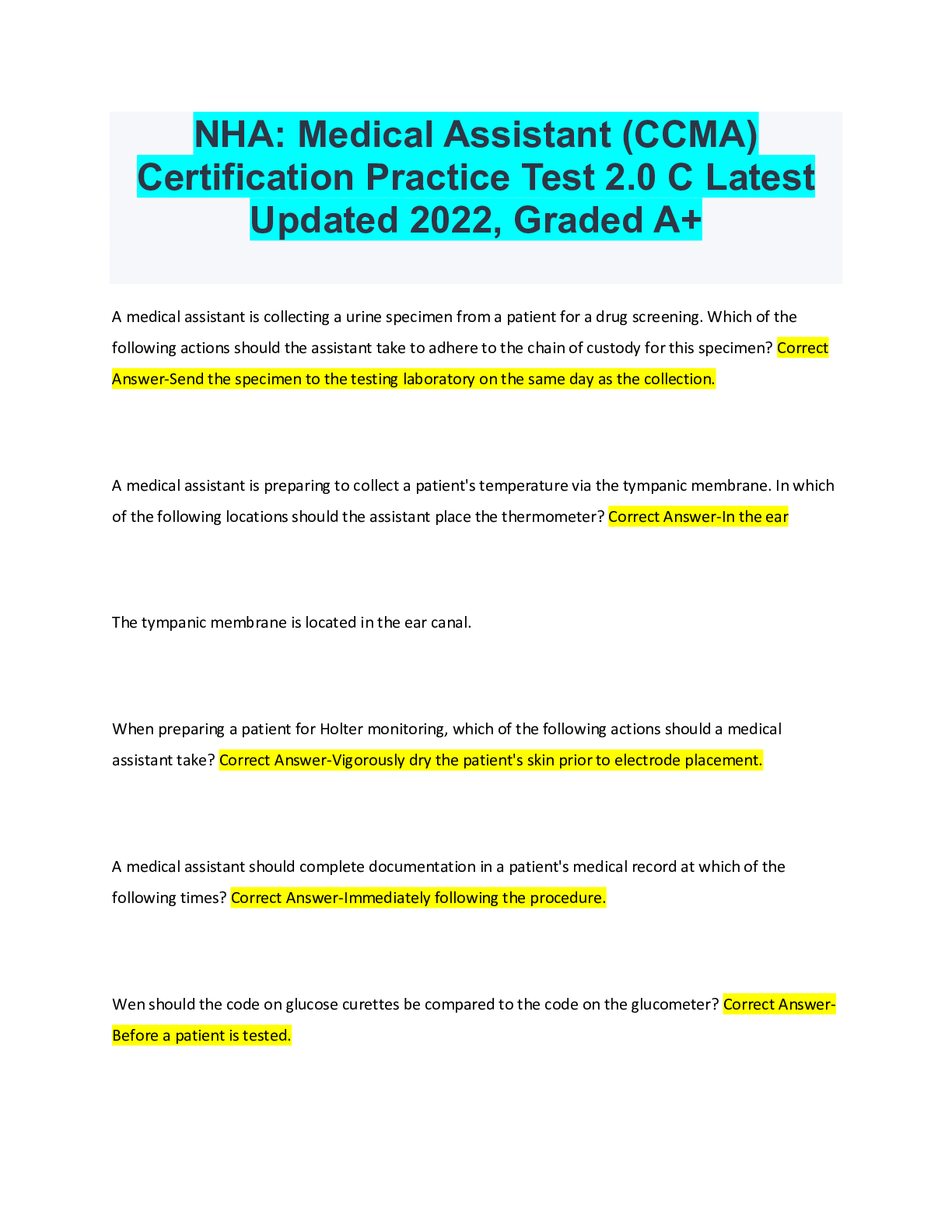 NHA: Medical Assistant (CCMA) Certification Practice Test 2.0 C Latest Updated 2022, Graded A+

A medical assistant is collecting a urine specimen from a patient for a drug screening. Which of the following actions should the assistant take to adhere to the chain of custody for this specimen? Correct Answer-Send the specimen to the testing laboratory on the same day as the collection.

A medical assistant is preparing to collect a patient's temperature via the tympanic membrane. In which of the following locations should the assistant place the thermometer? Correct Answer-In the ear

The tympanic membrane is located in the ear canal.

When preparing a patient for Holter monitoring, which of the following actions should a medical assistant take? Correct Answer-Vigorously dry the patient's skin prior to electrode placement.

A medical assistant should complete documentation in a patient's medical record at which of the following times? Correct Answer-Immediately following the procedure.

Wen should the code on glucose curettes be compared to the code on the glucometer? Correct Answer-Before a patient is tested.